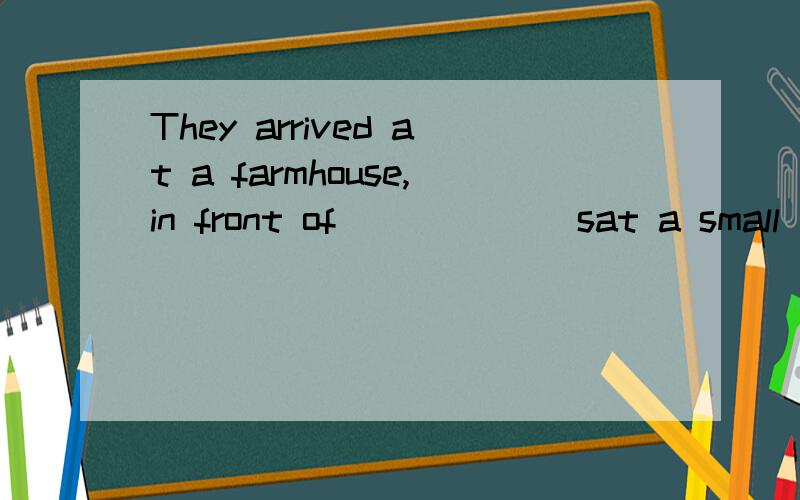 They arrived at a farmhouse, in front of ______ sat a small